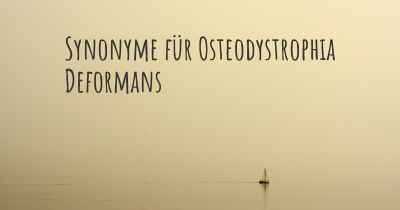 Synonyme für Osteodystrophia Deformans